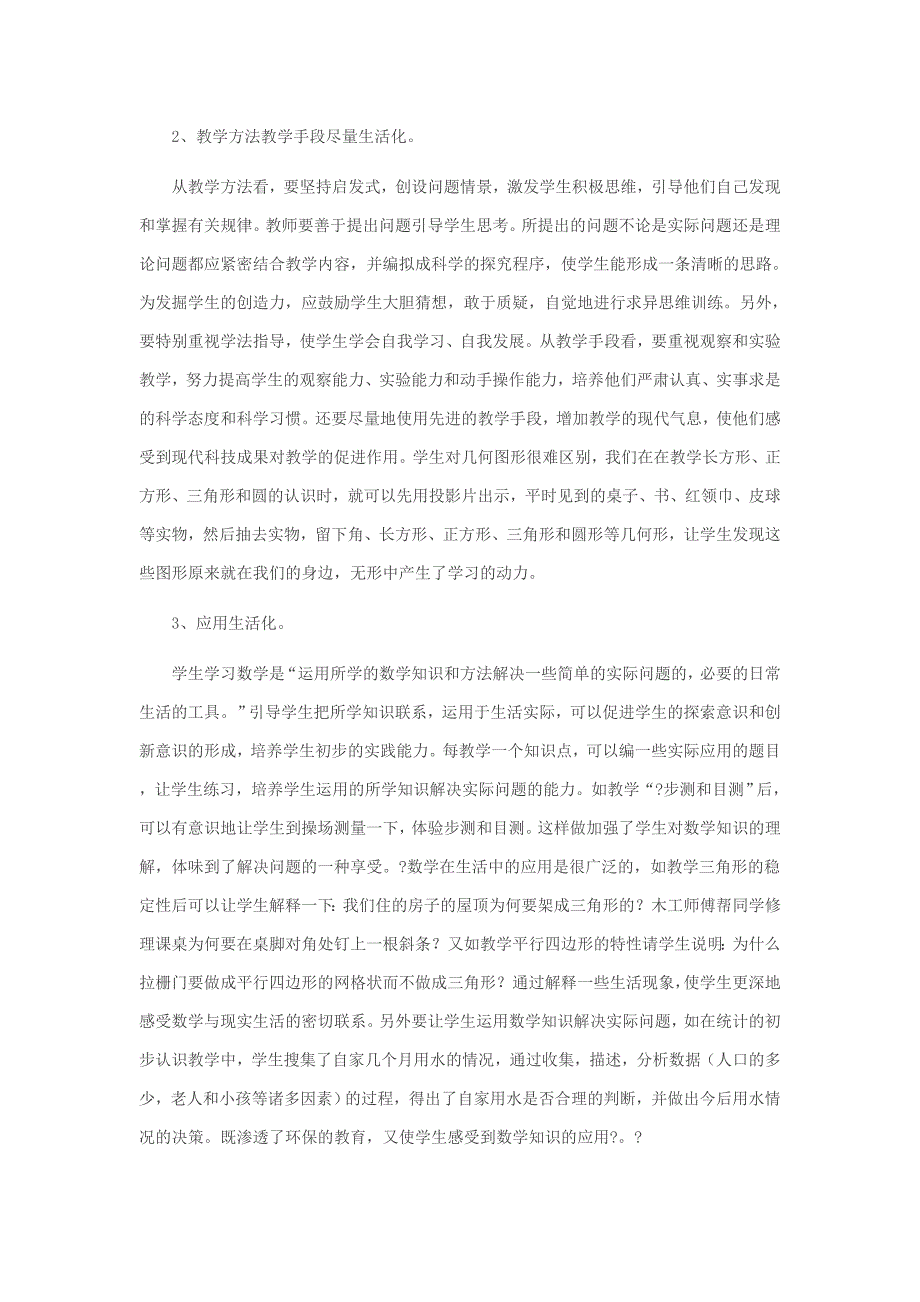 2、教学方法教学手段尽量生活化。

从教学方法看，要坚持启发式，创设问题情景，激发学生积极思维，引导他们自己发现和掌握有关规律。教师要善于提出问题引导学生思考。所提出的问题不论是实际问题还是理论问题都应紧密结合教学内容，并编拟成科学的探究程序，使学生能形成一条清晰的思路。为发掘学生的创造力，应鼓励学生大胆猜想，敢于质疑，自觉地进行求异思维训练。另外，要特别重视学法指导，使学生学会自我学习、自我发展。从教学手段看，要重视观察和实验教学，努力提高学生的观察能力、实验能力和动手操作能力，培养他们严肃认真、实事求是的科学态度和科学习惯。还要尽量地使用先进的教学手段，增加教学的现代气息，使他们感受到现代科技成果对教学的促进作用。学生对几何图形很难区别，我们在在教学长方形、正方形、三角形和圆的认识时，就可以先用投影片出示，平时见到的桌子、书、红领巾、皮球等实物，然后抽去实物，留下角、长方形、正方形、三角形和圆形等几何形，让学生发现这些图形原来就在我们的身边，无形中产生了学习的动力。

3、应用生活化。

学生学习数学是“运用所学的数学知识和方法解决一些简单的实际问题的，必要的日常生活的工具。”引导学生把所学知识联系，运用于生活实际，可以促进学生的探索意识和创新意识的形成，培养学生初步的实践能力。每教学一个知识点，可以编一些实际应用的题目，让学生练习，培养学生运用的所学知识解决实际问题的能力。如教学“?步测和目测”后，可以有意识地让学生到操场测量一下，体验步测和目测。这样做加强了学生对数学知识的理解，体味到了解决问题的一种享受。?数学在生活中的应用是很广泛的，如教学三角形的稳定性后可以让学生解释一下：我们住的房子的屋顶为何要架成三角形的？木工师傅帮同学修理课桌为何要在桌脚对角处钉上一根斜条？又如教学平行四边形的特性请学生说明：为什么拉栅门要做成平行四边形的网格状而不做成三角形？通过解释一些生活现象，使学生更深地感受数学与现实生活的密切联系。另外要让学生运用数学知识解决实际问题，如在统计的初步认识教学中，学生搜集了自家几个月用水的情况，通过收集，描述，分析数据（人口的多少，老人和小孩等诸多因素）的过程，得出了自家用水是否合理的判断，并做出今后用水情况的决策。既渗透了环保的教育，又使学生感受到数学知识的应用?。?